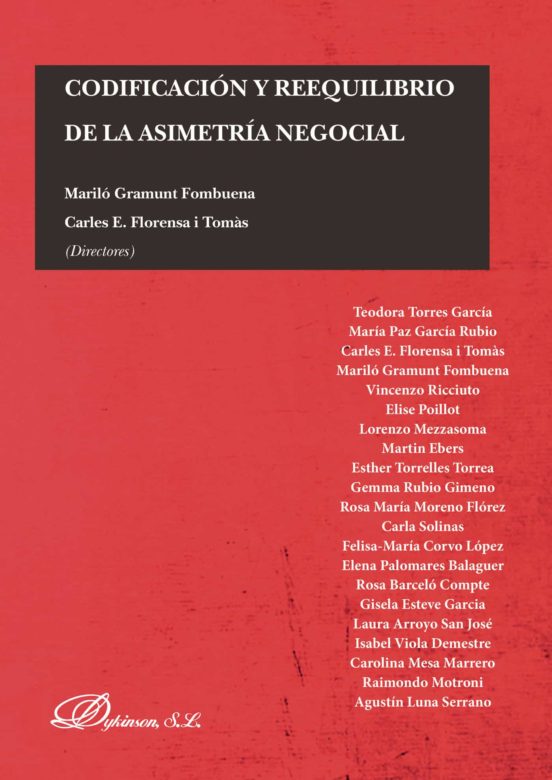 CODIFICACIÓN Y REEQUILIBRIO DE LA ASIMETRÍA NEGOCIAL

Mariló Gramunt Fombuena
Carles E. Florensa i Tomàs
(Directores)

Teodora Torres García
María Paz García Rubio
Carles E. Florensa i Tomàs
Mariló Gramunt Fombuena
Vincenzo Ricciuto
Elise Poillot
Lorenzo Mezzasoma
Martin Ebers
Esther Torrelles Torrea
Gemma Rubio Gimeno
Rosa María Moreno Flórez
Carla Solinas
Felisa-María Corvo López
Elena Palomares Balaguer
Rosa Barceló Compte
Gisela Esteve Garcia
Laura Arroyo San José
Isabel Viola Demestre
Carolina Mesa Marrero
Raimondo Motroni
Agustín Luna Serrano

Dykinson, S.L.